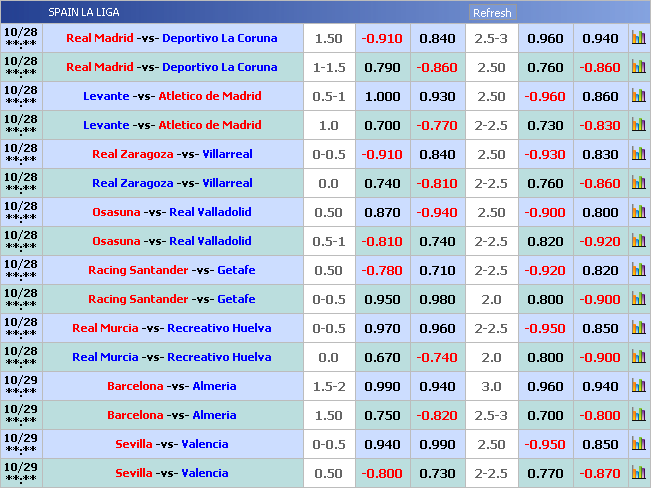 SPAIN LA LIGA Refresh

| | | | | | | | |
|---|---|---|---|---|---|---|---|
| 10/28 \*\*:\*\* | Real Madrid -vs- Deportivo La Coruna | 1.50 | -0.910 | 0.840 | 2.5-3 | 0.960 | 0.940 |
| 10/28 \*\*:\*\* | Real Madrid -vs- Deportivo La Coruna | 1-1.5 | 0.790 | -0.860 | 2.50 | 0.760 | -0.860 |
| 10/28 \*\*:\*\* | Levante -vs- Atletico de Madrid | 0.5-1 | 1.000 | 0.930 | 2.50 | -0.960 | 0.860 |
| 10/28 \*\*:\*\* | Levante -vs- Atletico de Madrid | 1.0 | 0.700 | -0.770 | 2-2.5 | 0.730 | -0.830 |
| 10/28 \*\*:\*\* | Real Zaragoza -vs- Villarreal | 0-0.5 | -0.910 | 0.840 | 2.50 | -0.930 | 0.830 |
| 10/28 \*\*:\*\* | Real Zaragoza -vs- Villarreal | 0.0 | 0.740 | -0.810 | 2-2.5 | 0.760 | -0.860 |
| 10/28 \*\*:\*\* | Osasuna -vs- Real Valladolid | 0.50 | 0.870 | -0.940 | 2.50 | -0.900 | 0.800 |
| 10/28 \*\*:\*\* | Osasuna -vs- Real Valladolid | 0.5-1 | -0.810 | 0.740 | 2-2.5 | 0.820 | -0.920 |
| 10/28 \*\*:\*\* | Racing Santander -vs- Getafe | 0.50 | -0.780 | 0.710 | 2-2.5 | -0.920 | 0.820 |
| 10/28 \*\*:\*\* | Racing Santander -vs- Getafe | 0-0.5 | 0.950 | 0.980 | 2.0 | 0.800 | -0.900 |
| 10/28 \*\*:\*\* | Real Murcia -vs- Recreativo Huelva | 0-0.5 | 0.970 | 0.960 | 2-2.5 | -0.950 | 0.850 |
| 10/28 \*\*:\*\* | Real Murcia -vs- Recreativo Huelva | 0.0 | 0.670 | -0.740 | 2.0 | 0.800 | -0.900 |
| 10/29 \*\*:\*\* | Barcelona -vs- Almeria | 1.5-2 | 0.990 | 0.940 | 3.0 | 0.960 | 0.940 |
| 10/29 \*\*:\*\* | Barcelona -vs- Almeria | 1.50 | 0.750 | -0.820 | 2.5-3 | 0.700 | -0.800 |
| 10/29 \*\*:\*\* | Sevilla -vs- Valencia | 0-0.5 | 0.940 | 0.990 | 2.50 | -0.950 | 0.850 |
| 10/29 \*\*:\*\* | Sevilla -vs- Valencia | 0.50 | -0.800 | 0.730 | 2-2.5 | 0.770 | -0.870 |